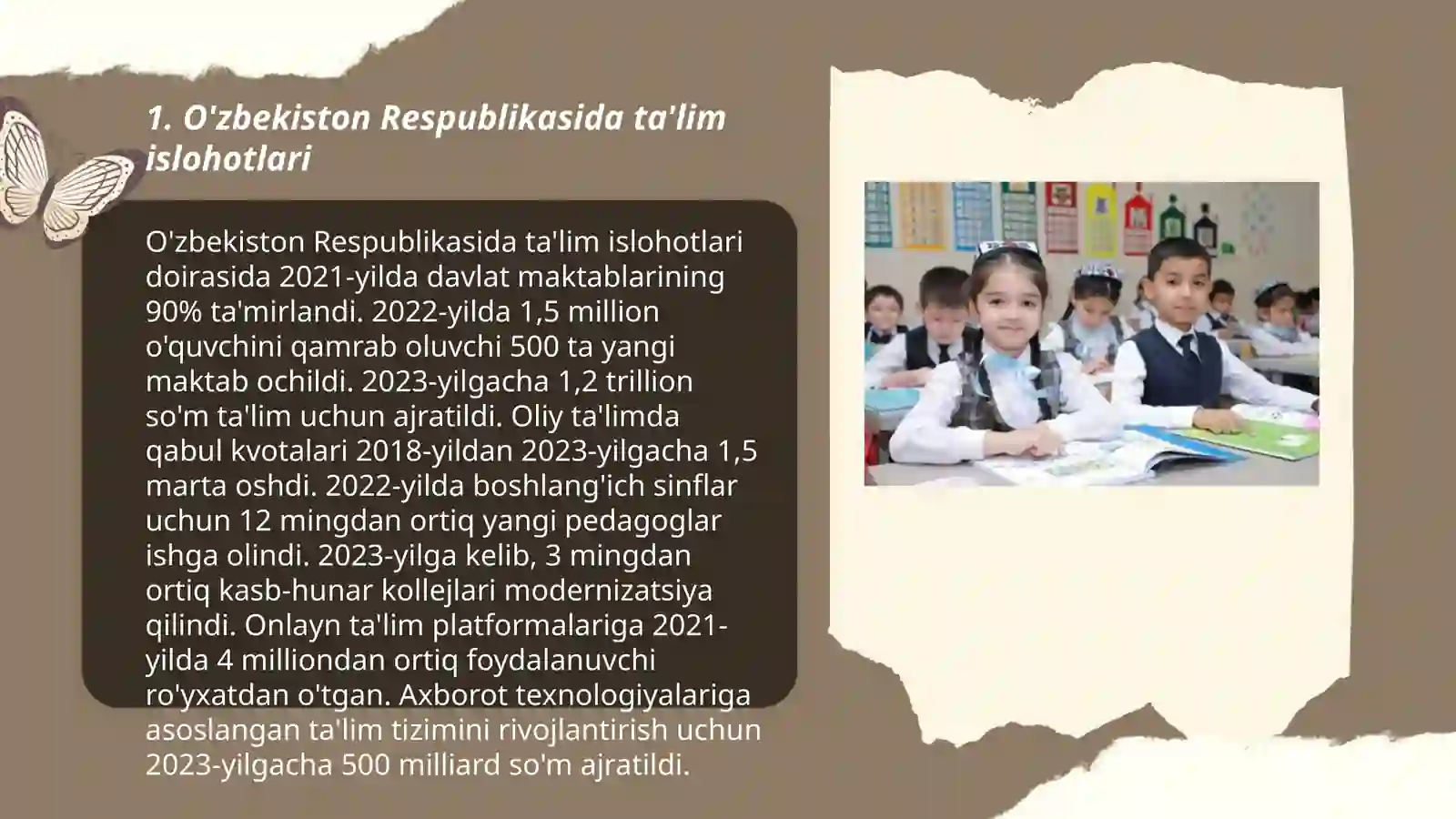 1. O'zbekiston Respublikasida ta'lim islohotlari

O'zbekiston Respublikasida ta'lim islohotlari doirasida 2021-yilda davlat maktablarining 90% ta'mirlandi. 2022-yilda 1,5 million o'quvchini qamrab oluvchi 500 ta yangi maktab ochildi. 2023-yilgacha 1,2 trillion so'm ta'lim uchun ajratildi. Oliy ta'limda qabul kvotalari 2018-yildan 2023-yilgacha 1,5 marta oshdi. 2022-yilda boshlang'ich sinflar uchun 12 mingdan ortiq yangi pedagoglar ishga olindi. 2023-yilga kelib, 3 mingdan ortiq kasb-hunar kollejlari modernizatsiya qilindi. Onlayn ta'lim platformalariga 2021-yilda 4 milliondan ortiq foydalanuvchi ro'yxatdan o'tgan. Axborot texnologiyalariga asoslangan ta'lim tizimini rivojlantirish uchun 2023-yilgacha 500 milliard so'm ajratildi.